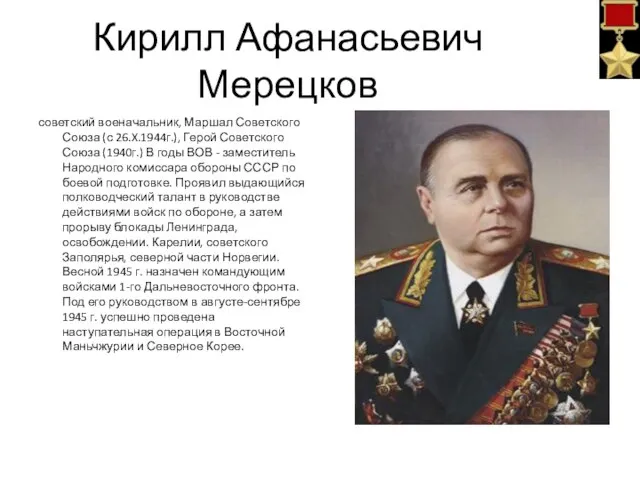 Кирилл Афанасьевич Мерецков

советский военачальник, Маршал Советского Союза (с 26.X.1944г.), Герой Советского Союза (1940г.) В годы ВОВ - заместитель Народного комиссара обороны СССР по боевой подготовке. Проявил выдающийся полководческий талант в руководстве действиями войск по обороне, а затем прорыву блокады Ленинграда, освобождении. Карелии, советского Заполярья, северной части Норвегии. Весной 1945 г. назначен командующим войсками 1-го Дальневосточного фронта. Под его руководством в августе-сентябре 1945 г. успешно проведена наступательная операция в Восточной Маньчжурии и Северное Корее.